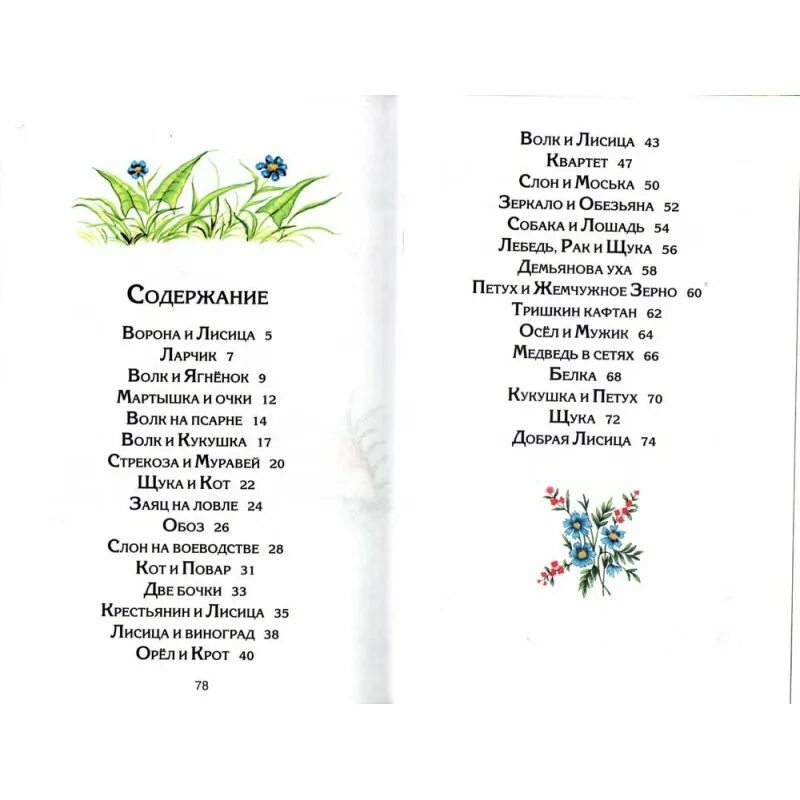 Содержание

Ворона и Лисица 5
Ларчик 7
Волк и Ягнёнок 9
Мартышка и очки 12
Волк на псарне 14
Волк и Кукушка 17
Стрекоза и Муравей 20
Щука и Кот 22
Заяц на ловле 24
Обоз 26
Слон на воеводстве 28
Кот и Повар 31
Две бочки 33
Крестьянин и Лисица 35
Лисица и виноград 38
Орёл и Крот 40

78

Волк и Лисица 43
Квартет 47
Слон и Моська 50
Зеркало и Обезьяна 52
Собака и Лошадь 54
Лебедь, Рак и Щука 56
Демьянова уха 58
Петух и Жемчужное Зерно 60
Тришкин кафтан 62
Осёл и Мужик 64
Медведь в сетях 66
Белка 68
Кукушка и Петух 70
Щука 72
Добрая Лисица 74